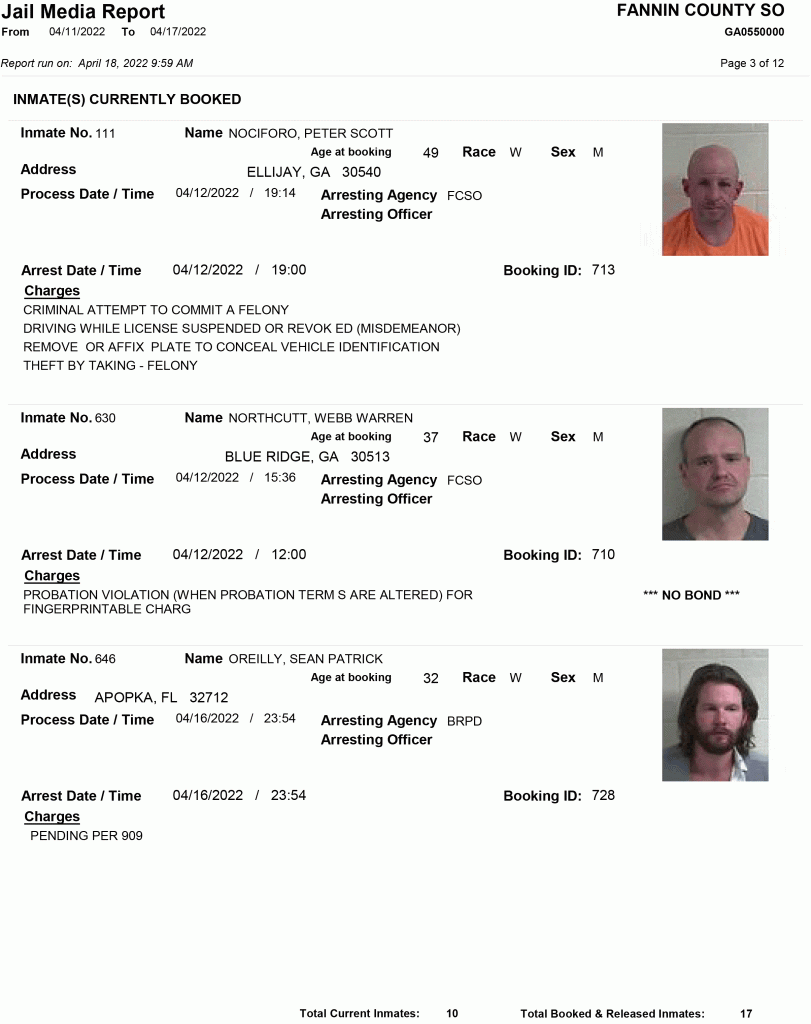 Jail Media Report
From 04/11/2022 To 04/17/2022

FANNIN COUNTY SO
GA0550000

Report run on: April 18, 2022 9:59 AM

Page 3 of 12

INMATE(S) CURRENTLY BOOKED

Inmate No. 111
Name NOCIFORO, PETER SCOTT
Age at booking 49 Race W Sex M
Address ELLIJAY, GA 30540
Process Date / Time 04/12/2022 / 19:14
Arresting Agency FCSO
Arresting Officer
Arrest Date / Time 04/12/2022 / 19:00
Booking ID: 713
Charges
CRIMINAL ATTEMPT TO COMMIT A FELONY
DRIVING WHILE LICENSE SUSPENDED OR REVOK ED (MISDEMEANOR)
REMOVE OR AFFIX PLATE TO CONCEAL VEHICLE IDENTIFICATION
THEFT BY TAKING - FELONY

Inmate No. 630
Name NORTHCUTT, WEBB WARREN
Age at booking 37 Race W Sex M
Address BLUE RIDGE, GA 30513
Process Date / Time 04/12/2022 / 15:36
Arresting Agency FCSO
Arresting Officer
Arrest Date / Time 04/12/2022 / 12:00
Booking ID: 710
Charges
PROBATION VIOLATION (WHEN PROBATION TERM S ARE ALTERED) FOR FINGERPRINTABLE CHARG
*** NO BOND ***

Inmate No. 646
Name OREILLY, SEAN PATRICK
Age at booking 32 Race W Sex M
Address APOPKA, FL 32712
Process Date / Time 04/16/2022 / 23:54
Arresting Agency BRPD
Arresting Officer
Arrest Date / Time 04/16/2022 / 23:54
Booking ID: 728
Charges
PENDING PER 909

Total Current Inmates: 10
Total Booked & Released Inmates: 17